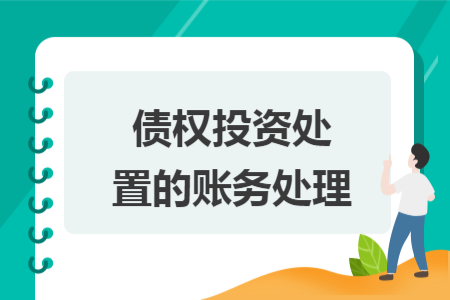 债权投资处置的账务处理